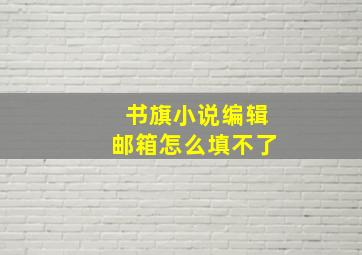 书旗小说编辑
邮箱怎么填不了